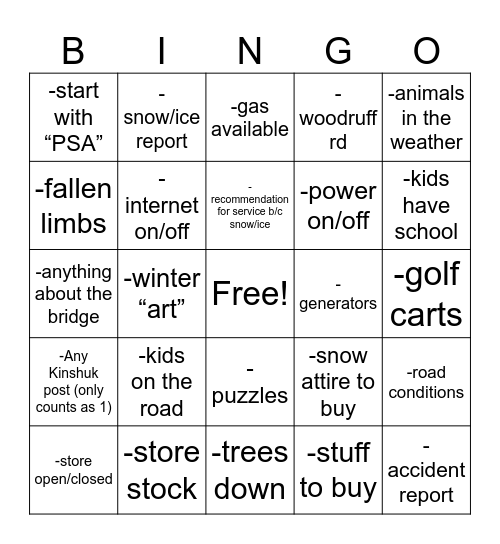 | B | I | N | G | O |
|---|---|---|---|---|
| -start with “PSA” | -snow/ice report | -gas available | -woodruff rd | -animals in the weather |
| -fallen limbs | -internet on/off | -recommendation for service b/c snow/ice | -power on/off | -kids have school |
| -anything about the bridge | -winter “art” | Free! | -generators | -golf carts |
| -Any Kinshuk post (only counts as 1) | -kids on the road | -puzzles | -snow attire to buy | -road conditions |
| -store open/closed | -store stock | -trees down | -stuff to buy | -accident report |